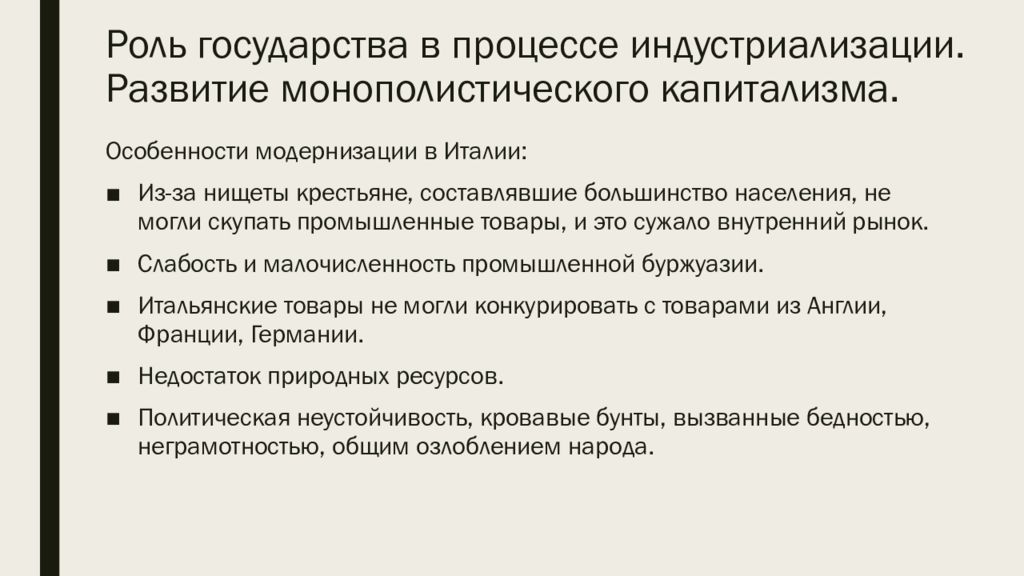 Роль государства в процессе индустриализации. Развитие монополистического капитализма.

Особенности модернизации в Италии:

■ Из-за нищеты крестьяне, составлявшие большинство населения, не могли скупать промышленные товары, и это сужало внутренний рынок.

■ Слабость и малочисленность промышленной буржуазии.

■ Итальянские товары не могли конкурировать с товарами из Англии, Франции, Германии.

■ Недостаток природных ресурсов.

■ Политическая неустойчивость, кровавые бунты, вызванные бедностью, неграмотностью, общим озлоблением народа.